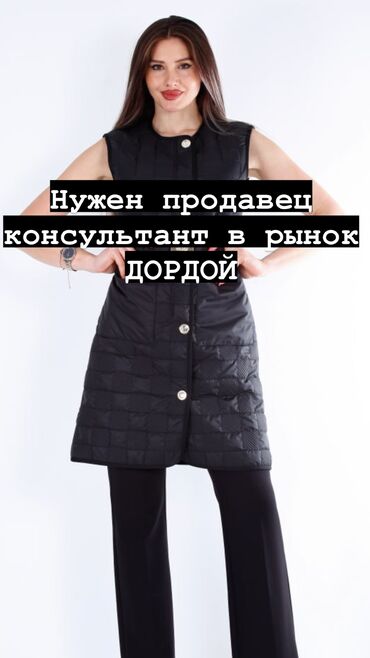 Нужен продавец консультант в рынок ДОРДОЙ